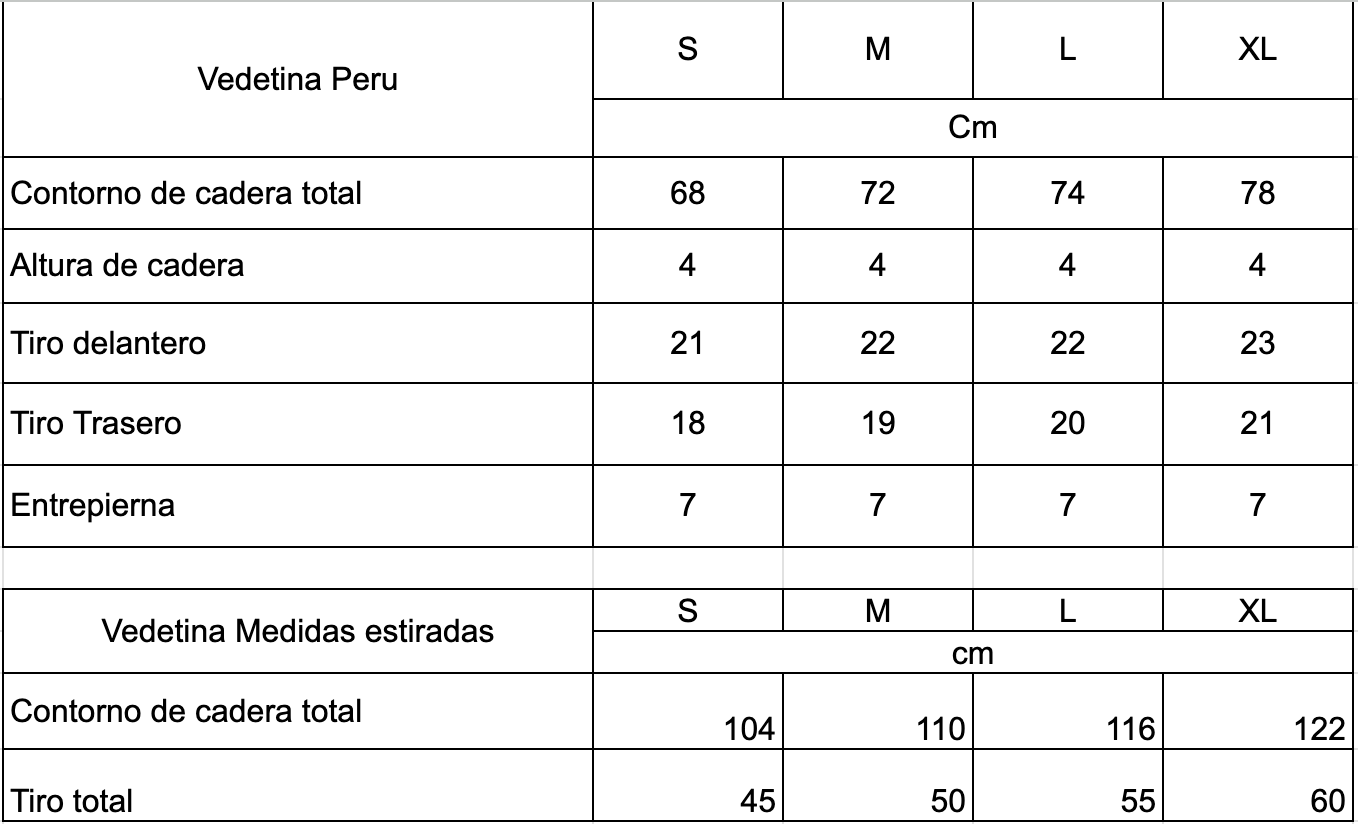 | Vedetina Peru | S | M | L | XL |
|---|---|---|---|---|
| | Cm | | | |
| Contorno de cadera total | 68 | 72 | 74 | 78 |
| Altura de cadera | 4 | 4 | 4 | 4 |
| Tiro delantero | 21 | 22 | 22 | 23 |
| Tiro Trasero | 18 | 19 | 20 | 21 |
| Entrepierna | 7 | 7 | 7 | 7 |

| Vedetina Medidas estiradas | S | M | L | XL |
|---|---|---|---|---|
| | cm | | | |
| Contorno de cadera total | 104 | 110 | 116 | 122 |
| Tiro total | 45 | 50 | 55 | 60 |